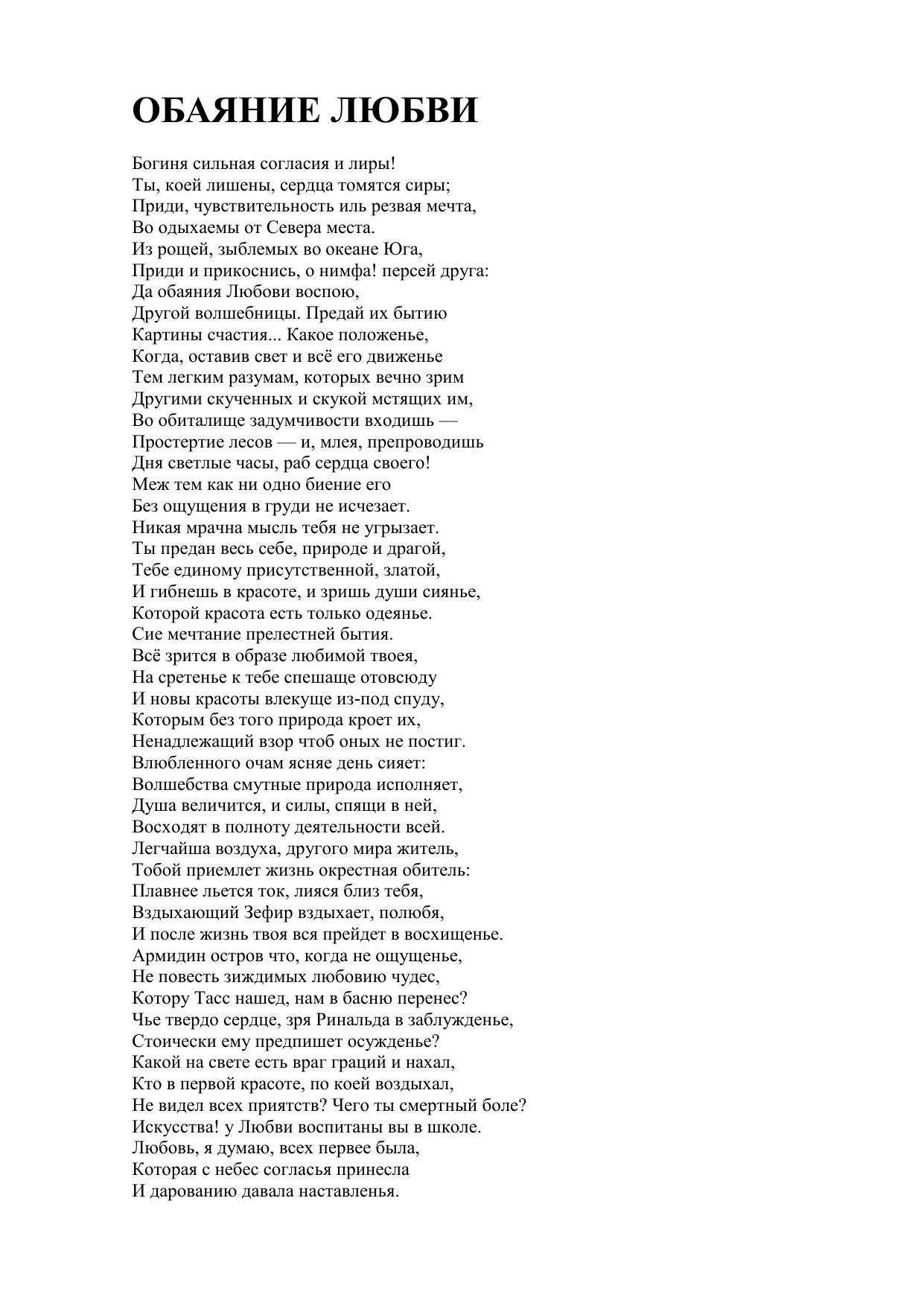 ОБАЯНИЕ ЛЮБВИ

Богиня сильная согласия и лиры!
Ты, коей лишены, сердца томятся сиры;
Приди, чувствительность иль резвая мечта,
Во одыхаемы от Севера места.
Из рощей, зыблемых во океане Юга,
Приди и прикоснись, о нимфа! персей друга:
Да обаяния Любови воспою,
Другой волшебницы. Предай их бытию
Картины счастия... Какое положенье,
Когда, оставив свет и всё его движенье
Тем легким разумам, которых вечно зрим
Другими скученных и скукой мстящих им,
Во обиталище задумчивости входишь —
Простертие лесов — и, млея, препроводишь
Дня светлые часы, раб сердца своего!
Меж тем как ни одно биение его
Без ощущения в груди не исчезает.
Никая мрачна мысль тебя не угрызает.
Ты предан весь себе, природе и драгой,
Тебе единому присутственной, златой,
И гибнешь в красоте, и зришь души сиянье,
Которой красота есть только одеянье.
Сие мечтание прелестней бытия.
Всё зрится в образе любимой твоея,
На сретенье к тебе спешаще отовсюду
И новы красоты влекуще из-под спуду,
Которым без того природа кроет их,
Ненадлежащий взор чтоб оных не постиг.
Влюбленного очам ясняе день сияет:
Волшебства смутные природа исполняет,
Душа величится, и силы, спящи в ней,
Восходят в полноту деятельности всей.
Легчайша воздуха, другого мира житель,
Тобой приемлет жизнь окрестная обитель:
Плавнее льется ток, лияся близ тебя,
Вздыхающий Зефир вздыхает, полюбя,
И после жизнь твоя вся прейдет в восхищенье.
Армидин остров что, когда не ощущенье,
Не повесть зиждимых любовию чудес,
Котору Тасс нашед, нам в басню перенес?
Чье твердо сердце, зря Ринальда в заблужденье,
Стоически ему предпишет осужденье?
Какой на свете есть враг граций и нахал,
Кто в первой красоте, по коей воздыхал,
Не видел всех приятств? Чего ты смертный боле?
Искусства! у Любви воспитаны вы в школе.
Любовь, я думаю, всех первее была,
Которая с небес согласья принесла
И дарованию давала наставленья.